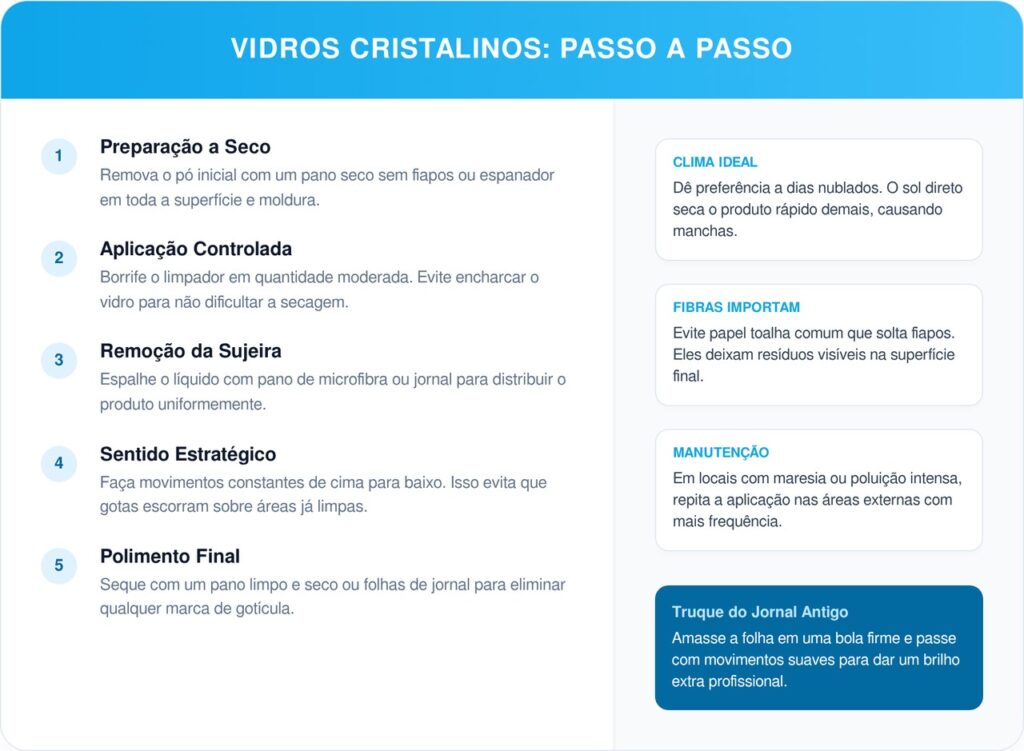 VIDROS CRISTALINOS: PASSO A PASSO

1
Preparação a Seco
Remova o pó inicial com um pano seco sem fiapos ou espanador em toda a superfície e moldura.

2
Aplicação Controlada
Borrife o limpador em quantidade moderada. Evite encharcar o vidro para não dificultar a secagem.

3
Remoção da Sujeira
Espalhe o líquido com pano de microfibra ou jornal para distribuir o produto uniformemente.

4
Sentido Estratégico
Faça movimentos constantes de cima para baixo. Isso evita que gotas escorram sobre áreas já limpas.

5
Polimento Final
Seque com um pano limpo e seco ou folhas de jornal para eliminar qualquer marca de gotícula.

CLIMA IDEAL
Dê preferência a dias nublados. O sol direto seca o produto rápido demais, causando manchas.

FIBRAS IMPORTAM
Evite papel toalha comum que solta fiapos. Eles deixam resíduos visíveis na superfície final.

MANUTENÇÃO
Em locais com maresia ou poluição intensa, repita a aplicação nas áreas externas com mais frequência.

Truque do Jornal Antigo
Amasse a folha em uma bola firme e passe com movimentos suaves para dar um brilho extra profissional.